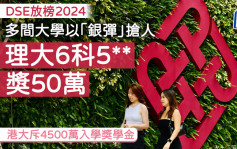 DSE放榜2024

多間大學以「銀彈」搶人

理大6科5**

獎50萬

港大斥4500萬入學獎學金